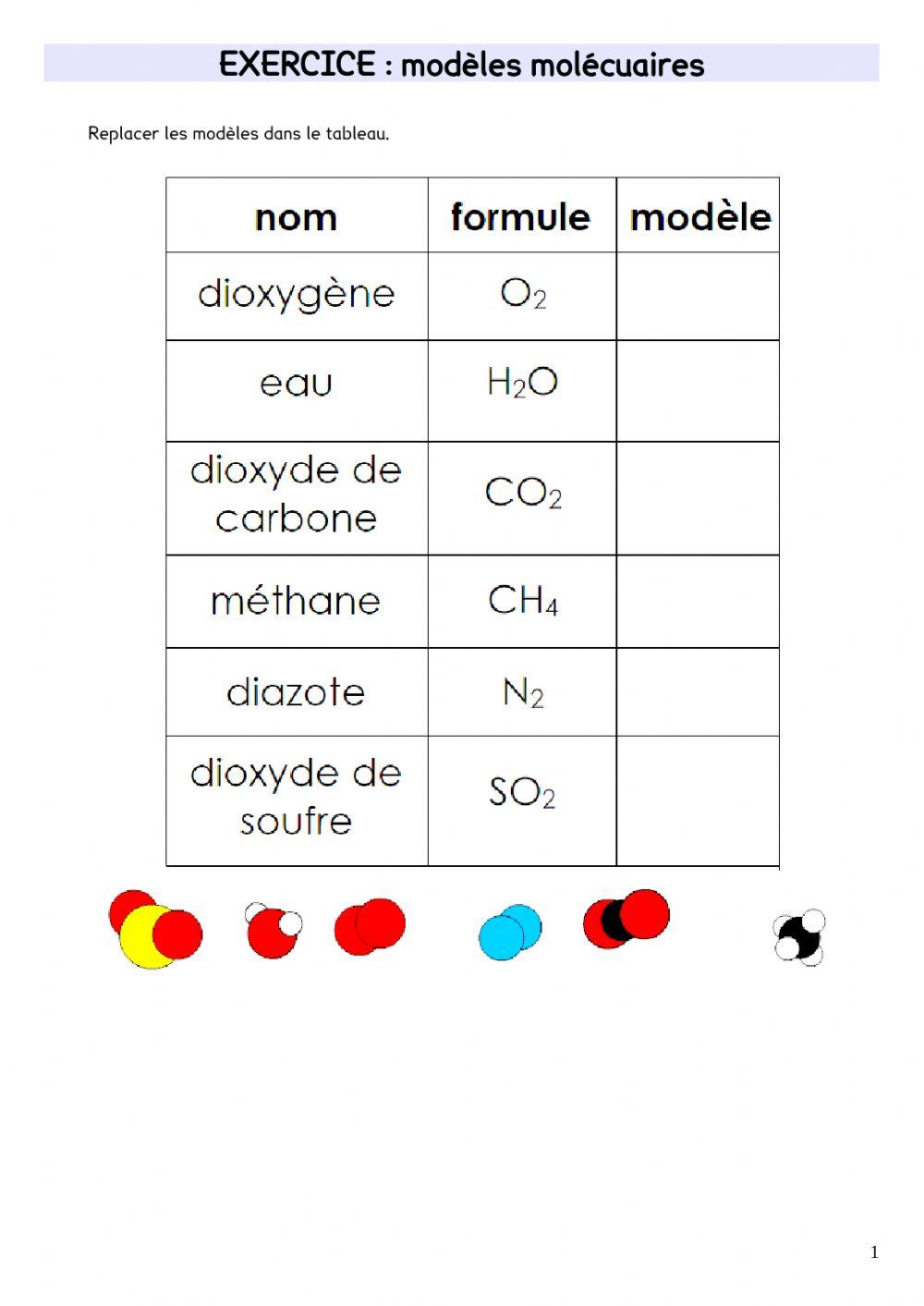 EXERCICE : modèles molécuaires

Replacer les modèles dans le tableau.

| nom | formule | modèle |
|---|---|---|
| dioxygène | $O_2$ | |
| eau | $H_2O$ | |
| dioxyde de carbone | $CO_2$ | |
| méthane | $CH_4$ | |
| diazote | $N_2$ | |
| dioxyde de soufre | $SO_2$ | |

1